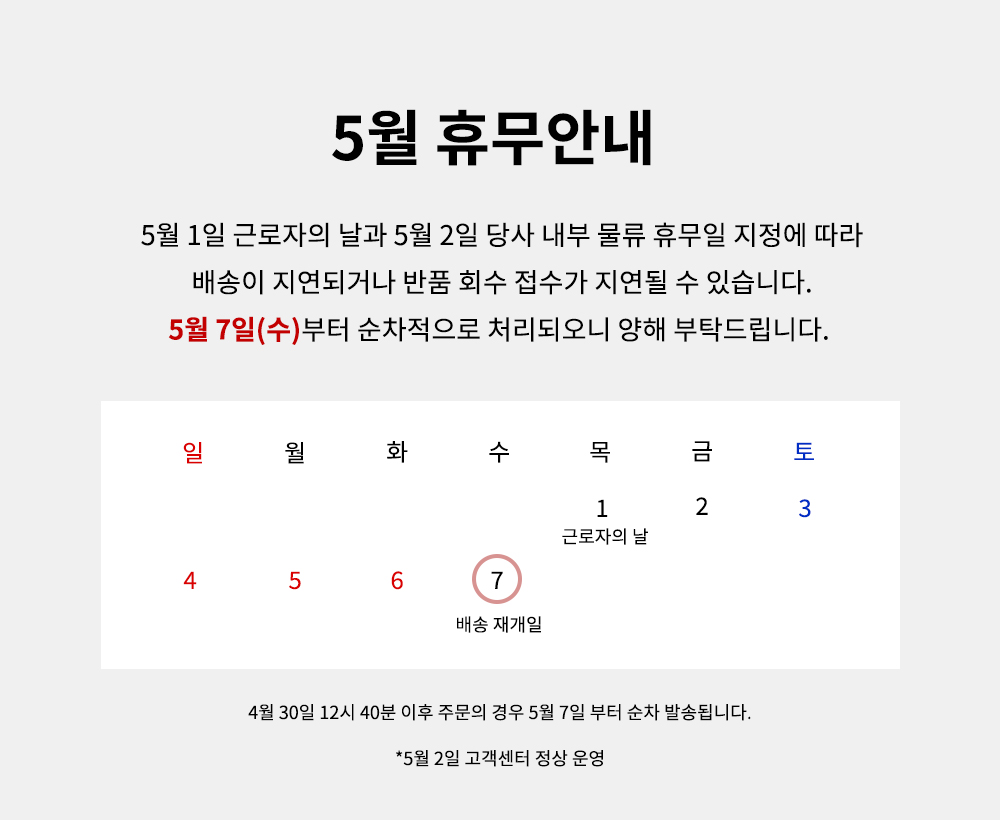 5월 휴무안내

5월 1일 근로자의 날과 5월 2일 당사 내부 물류 휴무일 지정에 따라 배송이 지연되거나 반품 회수 접수가 지연될 수 있습니다.
5월 7일(수)부터 순차적으로 처리되오니 양해 부탁드립니다.

| 일 | 월 | 화 | 수 | 목 | 금 | 토 |
|---|---|---|---|---|---|---|
| | | | | 1 근로자의 날 | 2 | 3 |
| 4 | 5 | 6 | 7 배송 재개일 | | | |

4월 30일 12시 40분 이후 주문의 경우 5월 7일 부터 순차 발송됩니다.

*5월 2일 고객센터 정상 운영